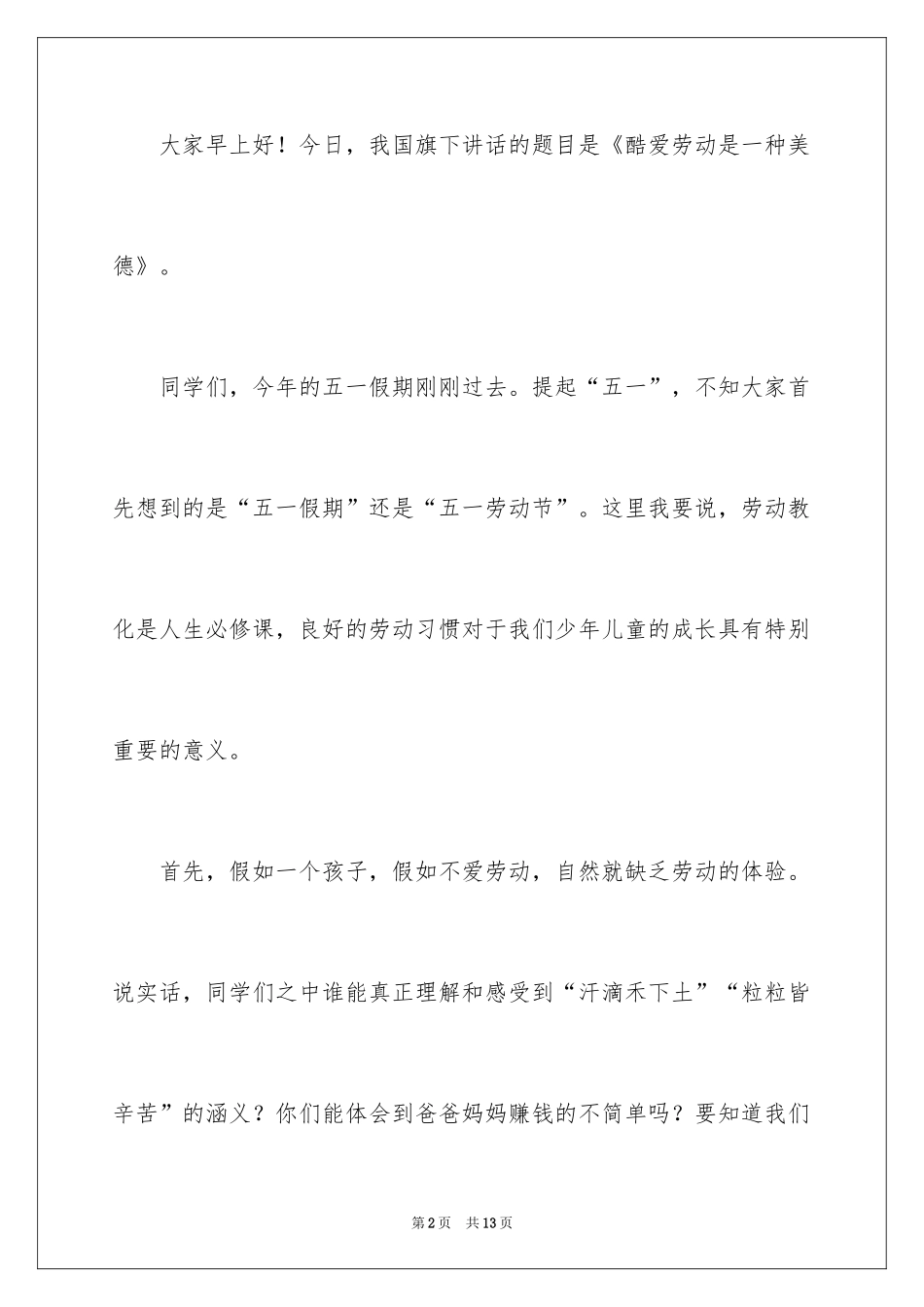 大家早上好！今日，我国旗下讲话的题目是《酷爱劳动是一种美德》。

同学们，今年的五一假期刚刚过去。提起“五一”，不知大家首先想到的是“五一假期”还是“五一劳动节”。这里我要说，劳动教化是人生必修课，良好的劳动习惯对于我们少年儿童的成长具有特别重要的意义。

首先，假如一个孩子，假如不爱劳动，自然就缺乏劳动的体验。说实话，同学们之中谁能真正理解和感受到“汗滴禾下土”“粒粒皆辛苦”的涵义？你们能体会到爸爸妈妈赚钱的不简单吗？要知道我们

第2页　共13页